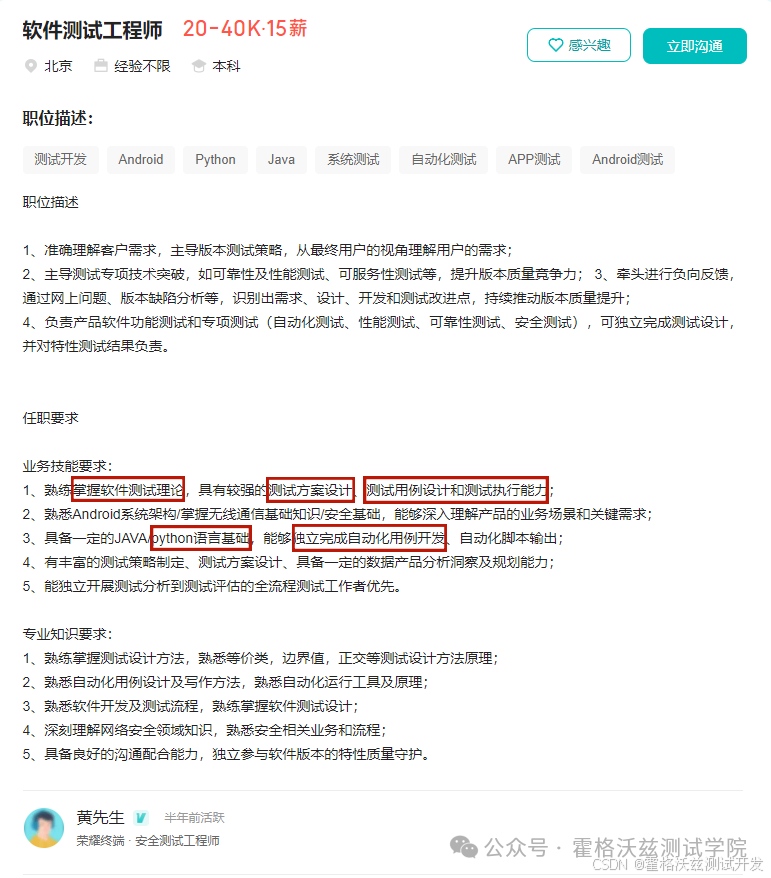 软件测试工程师 20-40K·15薪

感兴趣 立即沟通

北京 经验不限 本科

职位描述:

测试开发 Android Python Java 系统测试 自动化测试 APP测试 Android测试

职位描述

1、准确理解客户需求，主导版本测试策略，从最终用户的视角理解用户的需求;
2、主导测试专项技术突破，如可靠性及性能测试、可服务性测试等，提升版本质量竞争力; 3、牵头进行负向反馈，通过网上问题、版本缺陷分析等，识别出需求、设计、开发和测试改进点，持续推动版本质量提升;
4、负责产品软件功能测试和专项测试（自动化测试、性能测试、可靠性测试、安全测试），可独立完成测试设计，并对特性测试结果负责。

任职要求

业务技能要求:
1、熟练掌握软件测试理论，具有较强的测试方案设计、测试用例设计和测试执行能力;
2、熟悉Android系统架构/掌握无线通信基础知识/安全基础，能够深入理解产品的业务场景和关键需求;
3、具备一定的JAVA/python语言基础，能够独立完成自动化用例开发、自动化脚本输出;
4、有丰富的测试策略制定、测试方案设计、具备一定的数据产品分析洞察及规划能力;
5、能独立开展测试分析到测试评估的全流程测试工作者优先。

专业知识要求:
1、熟练掌握测试设计方法，熟悉等价类，边界值，正交等测试设计方法原理;
2、熟悉自动化用例设计及写作方法，熟悉自动化运行工具及原理;
3、熟悉软件开发及测试流程，熟练掌握软件测试设计;
4、深刻理解网络安全领域知识，熟悉安全相关业务和流程;
5、具备良好的沟通配合能力，独立参与软件版本的特性质量守护。

黄先生 半年前活跃
荣耀终端 · 安全测试工程师

公众号 · 霍格沃兹测试学院
CSDN @霍格沃兹测试开发